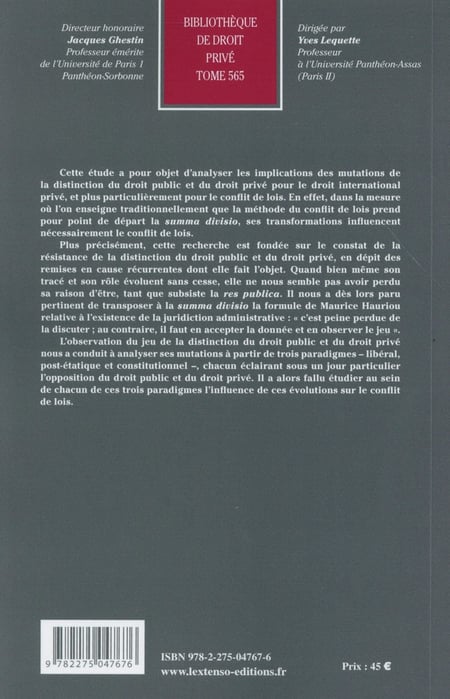 Directeur honoraire
Jacques Ghestin
Professeur émérite
de l'Université de Paris 1
Panthéon-Sorbonne

BIBLIOTHÈQUE
DE DROIT
PRIVÉ
TOME 565

Dirigée par
Yves Lequette
Professeur
à l'Université Panthéon-Assas
(Paris II)

Cette étude a pour objet d'analyser les implications des mutations de la distinction du droit public et du droit privé pour le droit international privé, et plus particulièrement pour le conflit de lois. En effet, dans la mesure où l'on enseigne traditionnellement que la méthode du conflit de lois prend pour point de départ la summa divisio, ses transformations influencent nécessairement le conflit de lois.

Plus précisément, cette recherche est fondée sur le constat de la résistance de la distinction du droit public et du droit privé, en dépit des remises en cause récurrentes dont elle fait l'objet. Quand bien même son tracé et son rôle évoluent sans cesse, elle ne nous semble pas avoir perdu sa raison d'être, tant que subsiste la res publica. Il nous a dès lors paru pertinent de transposer à la summa divisio la formule de Maurice Hauriou relative à l'existence de la juridiction administrative : « c'est peine perdue de la discuter ; au contraire, il faut en accepter la donnée et en observer le jeu ».

L'observation du jeu de la distinction du droit public et du droit privé nous a conduit à analyser ses mutations à partir de trois paradigmes – libéral, post-étatique et constitutionnel –, chacun éclairant sous un jour particulier l'opposition du droit public et du droit privé. Il a alors fallu étudier au sein de chacun de ces trois paradigmes l'influence de ces évolutions sur le conflit de lois.

9 782275 047676

ISBN 978-2-275-04767-6
www.lextenso-editions.fr

Prix : 45 €